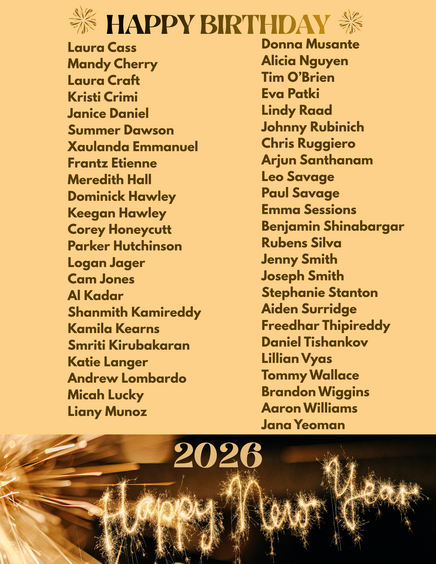 HAPPY BIRTHDAY

Laura Cass
Mandy Cherry
Laura Craft
Kristi Crimi
Janice Daniel
Summer Dawson
Xaulanda Emmanuel
Frantz Etienne
Meredith Hall
Dominick Hawley
Keegan Hawley
Corey Honeycutt
Parker Hutchinson
Logan Jager
Cam Jones
Al Kadar
Shanmith Kamireddy
Kamila Kearns
Smriti Kirubakaran
Katie Langer
Andrew Lombardo
Micah Lucky
Liany Munoz

Donna Musante
Alicia Nguyen
Tim O'Brien
Eva Patki
Lindy Raad
Johnny Rubinich
Chris Ruggiero
Arjun Santhanam
Leo Savage
Paul Savage
Emma Sessions
Benjamin Shinabargar
Rubens Silva
Jenny Smith
Joseph Smith
Stephanie Stanton
Aiden Surridge
Freedhar Thipireddy
Daniel Tishankov
Lillian Vyas
Tommy Wallace
Brandon Wiggins
Aaron Williams
Jana Yeoman

2026
Happy New Year